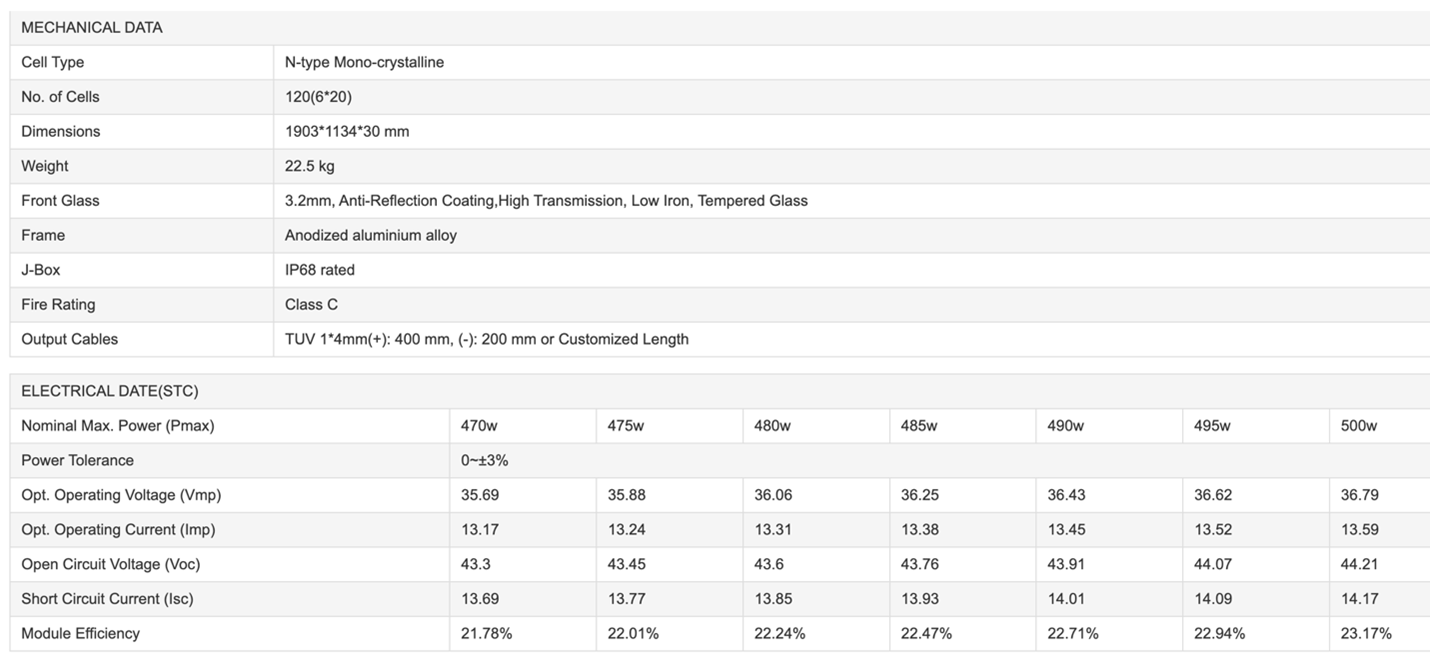 | MECHANICAL DATA | |
|---|---|
| Cell Type | N-type Mono-crystalline |
| No. of Cells | 120(6*20) |
| Dimensions | 1903*1134*30 mm |
| Weight | 22.5 kg |
| Front Glass | 3.2mm, Anti-Reflection Coating,High Transmission, Low Iron, Tempered Glass |
| Frame | Anodized aluminium alloy |
| J-Box | IP68 rated |
| Fire Rating | Class C |
| Output Cables | TUV 1*4mm(+): 400 mm, (-): 200 mm or Customized Length |

| ELECTRICAL DATE(STC) | | | | | | | |
|---|---|---|---|---|---|---|---|
| Nominal Max. Power (Pmax) | 470w | 475w | 480w | 485w | 490w | 495w | 500w |
| Power Tolerance | 0~±3% | | | | | | |
| Opt. Operating Voltage (Vmp) | 35.69 | 35.88 | 36.06 | 36.25 | 36.43 | 36.62 | 36.79 |
| Opt. Operating Current (Imp) | 13.17 | 13.24 | 13.31 | 13.38 | 13.45 | 13.52 | 13.59 |
| Open Circuit Voltage (Voc) | 43.3 | 43.45 | 43.6 | 43.76 | 43.91 | 44.07 | 44.21 |
| Short Circuit Current (Isc) | 13.69 | 13.77 | 13.85 | 13.93 | 14.01 | 14.09 | 14.17 |
| Module Efficiency | 21.78% | 22.01% | 22.24% | 22.47% | 22.71% | 22.94% | 23.17% |